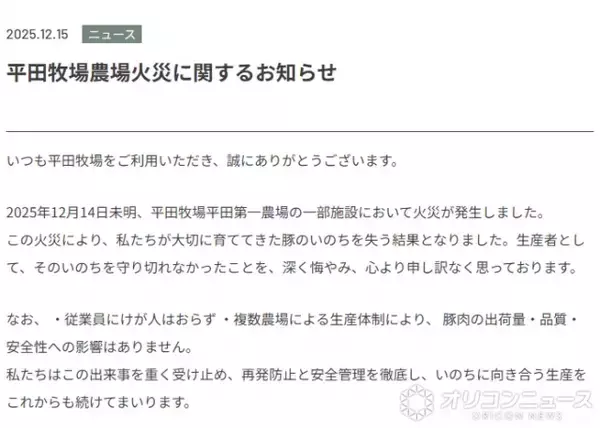 2025.12.15 ニュース

平田牧場農場火災に関するお知らせ

いつも平田牧場をご利用いただき、誠にありがとうございます。

2025年12月14日未明、平田牧場平田第一農場の一部施設において火災が発生しました。
この火災により、私たちが大切に育ててきた豚のいのちを失う結果となりました。生産者として、そのいのちを守り切れなかったことを、深く悔やみ、心より申し訳なく思っております。

なお、・従業員にけが人はおらず・複数農場による生産体制により、豚肉の出荷量・品質・安全性への影響はありません。
私たちはこの出来事を重く受け止め、再発防止と安全管理を徹底し、いのちに向き合う生産をこれからも続けてまいります。

オリコンニュース
ORICON NEWS